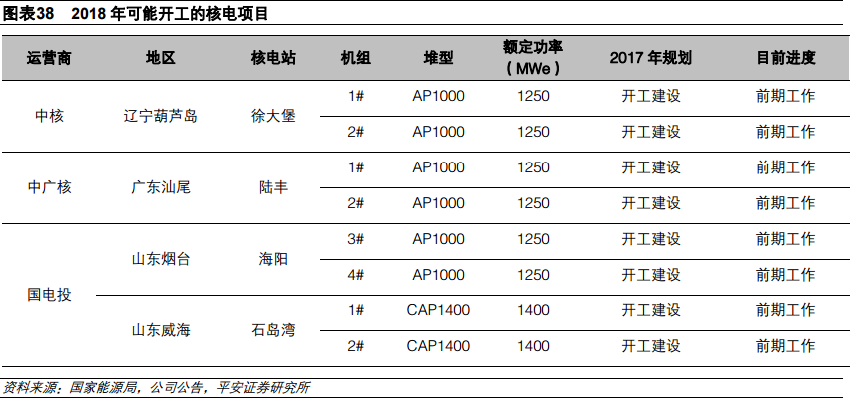 图表38 2018年可能开工的核电项目

| 运营商 | 地区 | 核电站 | 机组 | 堆型 | 额定功率（MWe） | 2017年规划 | 目前进度 |
|---|---|---|---|---|---|---|---|
| 中核 | 辽宁葫芦岛 | 徐大堡 | 1# | AP1000 | 1250 | 开工建设 | 前期工作 |
|  |  |  | 2# | AP1000 | 1250 | 开工建设 | 前期工作 |
| 中广核 | 广东汕尾 | 陆丰 | 1# | AP1000 | 1250 | 开工建设 | 前期工作 |
|  |  |  | 2# | AP1000 | 1250 | 开工建设 | 前期工作 |
| 国电投 | 山东烟台 | 海阳 | 3# | AP1000 | 1250 | 开工建设 | 前期工作 |
|  |  |  | 4# | AP1000 | 1250 | 开工建设 | 前期工作 |
|  | 山东威海 | 石岛湾 | 1# | CAP1400 | 1400 | 开工建设 | 前期工作 |
|  |  |  | 2# | CAP1400 | 1400 | 开工建设 | 前期工作 |

资料来源：国家能源局，公司公告，平安证券研究所